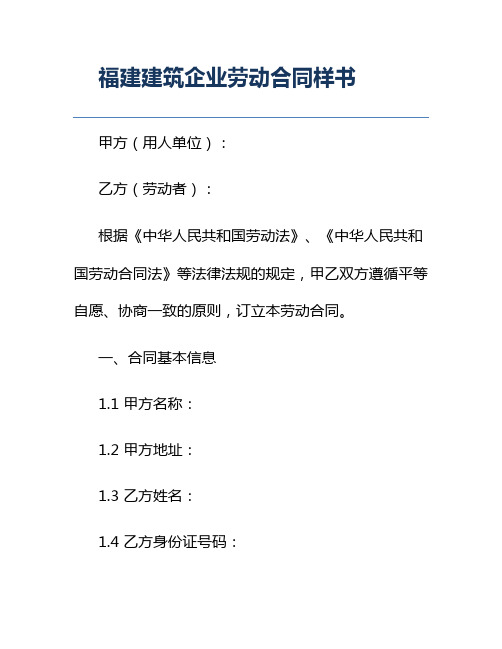 福建建筑企业劳动合同样书

甲方（用人单位）：

乙方（劳动者）：

根据《中华人民共和国劳动法》、《中华人民共和国劳动合同法》等法律法规的规定，甲乙双方遵循平等自愿、协商一致的原则，订立本劳动合同。

一、合同基本信息

1.1 甲方名称：

1.2 甲方地址：

1.3 乙方姓名：

1.4 乙方身份证号码：